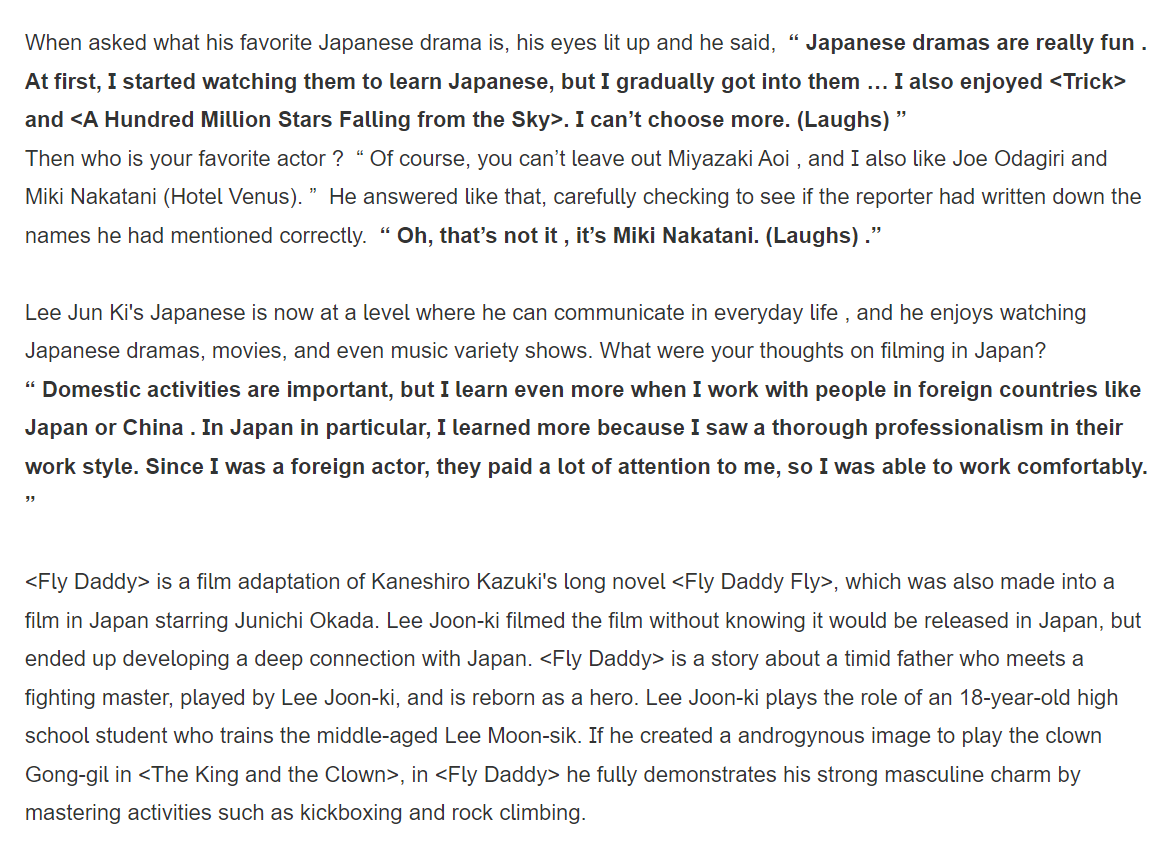 When asked what his favorite Japanese drama is, his eyes lit up and he said, “ Japanese dramas are really fun . At first, I started watching them to learn Japanese, but I gradually got into them … I also enjoyed <Trick> and <A Hundred Million Stars Falling from the Sky>. I can’t choose more. (Laughs) ”
Then who is your favorite actor ? “ Of course, you can’t leave out Miyazaki Aoi , and I also like Joe Odagiri and Miki Nakatani (Hotel Venus). ” He answered like that, carefully checking to see if the reporter had written down the names he had mentioned correctly. “ Oh, that’s not it , it’s Miki Nakatani. (Laughs) .”

Lee Jun Ki's Japanese is now at a level where he can communicate in everyday life , and he enjoys watching Japanese dramas, movies, and even music variety shows. What were your thoughts on filming in Japan?
“ Domestic activities are important, but I learn even more when I work with people in foreign countries like Japan or China . In Japan in particular, I learned more because I saw a thorough professionalism in their work style. Since I was a foreign actor, they paid a lot of attention to me, so I was able to work comfortably. ”

<Fly Daddy> is a film adaptation of Kaneshiro Kazuki's long novel <Fly Daddy Fly>, which was also made into a film in Japan starring Junichi Okada. Lee Joon-ki filmed the film without knowing it would be released in Japan, but ended up developing a deep connection with Japan. <Fly Daddy> is a story about a timid father who meets a fighting master, played by Lee Joon-ki, and is reborn as a hero. Lee Joon-ki plays the role of an 18-year-old high school student who trains the middle-aged Lee Moon-sik. If he created a androgynous image to play the clown Gong-gil in <The King and the Clown>, in <Fly Daddy> he fully demonstrates his strong masculine charm by mastering activities such as kickboxing and rock climbing.